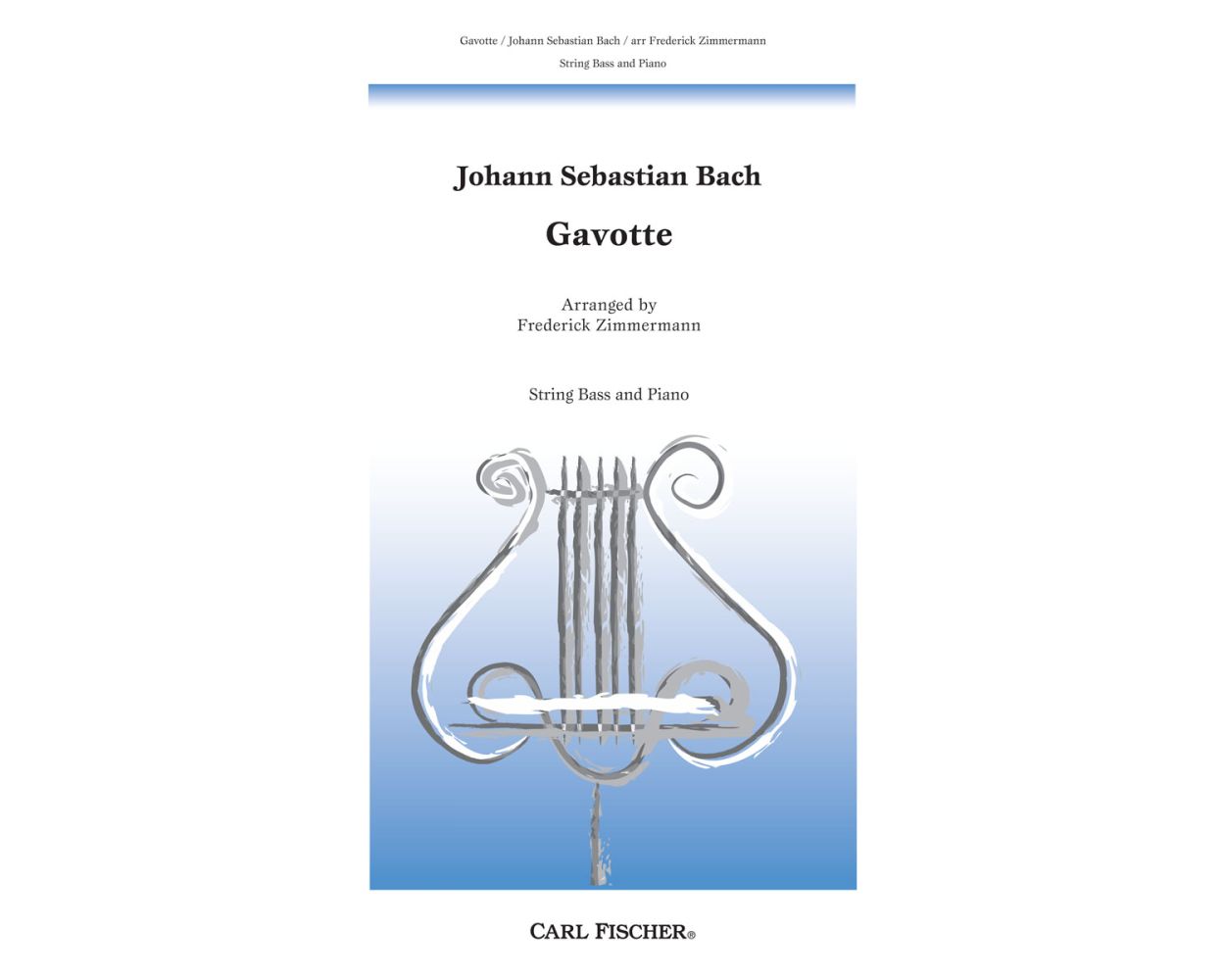 Gavotte / Johann Sebastian Bach / arr Frederick Zimmermann

String Bass and Piano

Johann Sebastian Bach

Gavotte

Arranged by
Frederick Zimmermann

String Bass and Piano

CARL FISCHER®